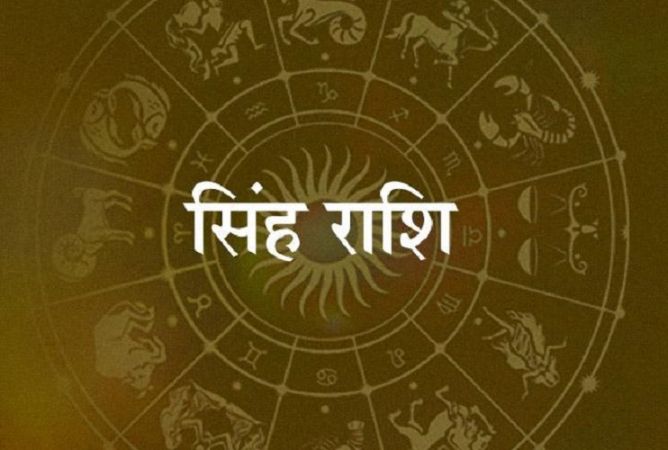 सिंह राशि